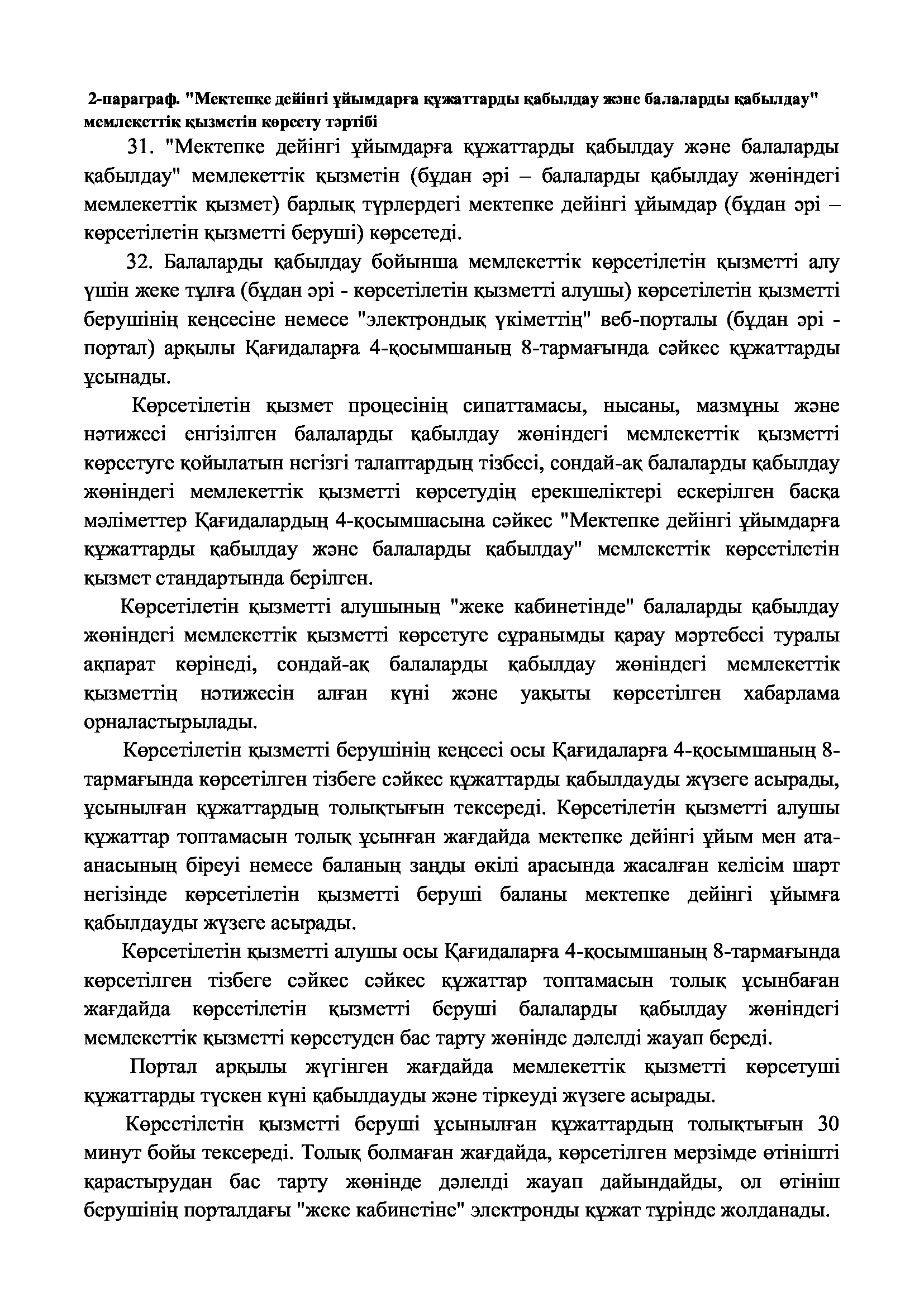 2-параграф. "Мектепке дейінгі ұйымдарға құжаттарды қабылдау және балаларды қабылдау" мемлекеттік қызметін көрсету тәртібі

31. "Мектепке дейінгі ұйымдарға құжаттарды қабылдау және балаларды қабылдау" мемлекеттік қызметін (бұдан әрі – балаларды қабылдау жөніндегі мемлекеттік қызмет) барлық түрлердегі мектепке дейінгі ұйымдар (бұдан әрі – көрсетілетін қызметті беруші) көрсетеді.

32. Балаларды қабылдау бойынша мемлекеттік көрсетілетін қызметті алу үшін жеке тұлға (бұдан әрі - көрсетілетін қызметті алушы) көрсетілетін қызметті берушінің кеңсесіне немесе "электрондық үкіметтің" веб-порталы (бұдан әрі - портал) арқылы Қағидаларға 4-қосымшаның 8-тармағында сәйкес құжаттарды ұсынады.

Көрсетілетін қызмет процесінің сипаттамасы, нысаны, мазмұны және нәтижесі енгізілген балаларды қабылдау жөніндегі мемлекеттік қызметті көрсетуге қойылатын негізгі талаптардың тізбесі, сондай-ақ балаларды қабылдау жөніндегі мемлекеттік қызметті көрсетудің ерекшеліктері ескерілген басқа мәліметтер Қағидалардың 4-қосымшасына сәйкес "Мектепке дейінгі ұйымдарға құжаттарды қабылдау және балаларды қабылдау" мемлекеттік көрсетілетін қызмет стандартында берілген.

Көрсетілетін қызметті алушының "жеке кабинетінде" балаларды қабылдау жөніндегі мемлекеттік қызметті көрсетуге сұранымды қарау мәртебесі туралы ақпарат көрінеді, сондай-ақ балаларды қабылдау жөніндегі мемлекеттік қызметтің нәтижесін алған күні және уақыты көрсетілген хабарлама орналастырылады.

Көрсетілетін қызметті берушінің кеңсесі осы Қағидаларға 4-қосымшаның 8-тармағында көрсетілген тізбеге сәйкес құжаттарды қабылдауды жүзеге асырады, ұсынылған құжаттардың толықтығын тексереді. Көрсетілетін қызметті алушы құжаттар топтамасын толық ұсынған жағдайда мектепке дейінгі ұйым мен ата-анасының біреуі немесе баланың заңды өкілі арасында жасалған келісім шарт негізінде көрсетілетін қызметті беруші баланы мектепке дейінгі ұйымға қабылдауды жүзеге асырады.

Көрсетілетін қызметті алушы осы Қағидаларға 4-қосымшаның 8-тармағында көрсетілген тізбеге сәйкес сәйкес құжаттар топтамасын толық ұсынбаған жағдайда көрсетілетін қызметті беруші балаларды қабылдау жөніндегі мемлекеттік қызметті көрсетуден бас тарту жөнінде дәлелді жауап береді.

Портал арқылы жүгінген жағдайда мемлекеттік қызметті көрсетуші құжаттарды түскен күні қабылдауды және тіркеуді жүзеге асырады.

Көрсетілетін қызметті беруші ұсынылған құжаттардың толықтығын 30 минут бойы тексереді. Толық болмаған жағдайда, көрсетілген мерзімде өтінішті қарастырудан бас тарту жөнінде дәлелді жауап дайындайды, ол өтініш берушінің порталдағы "жеке кабинетіне" электронды құжат түрінде жолданады.